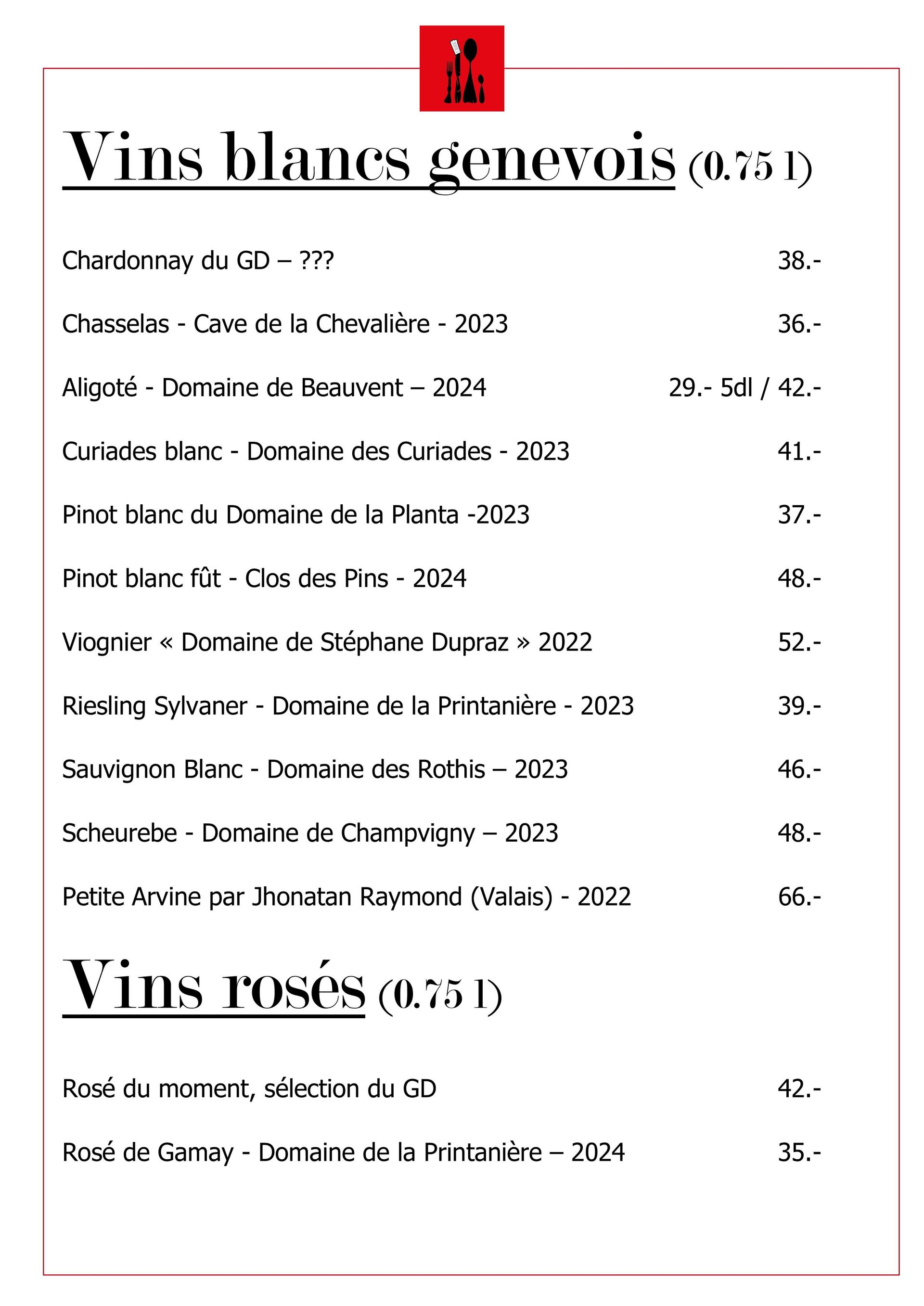 Vins blancs genevois (0.75 l)

Chardonnay du GD – ??? 38.-

Chasselas - Cave de la Chevalière - 2023 36.-

Aligoté - Domaine de Beauvent – 2024 29.- 5dl / 42.-

Curiades blanc - Domaine des Curiades - 2023 41.-

Pinot blanc du Domaine de la Planta -2023 37.-

Pinot blanc fût - Clos des Pins - 2024 48.-

Viognier « Domaine de Stéphane Dupraz » 2022 52.-

Riesling Sylvaner - Domaine de la Printanière - 2023 39.-

Sauvignon Blanc - Domaine des Rothis – 2023 46.-

Scheurebe - Domaine de Champvigny – 2023 48.-

Petite Arvine par Jhonatan Raymond (Valais) - 2022 66.-

Vins rosés (0.75 l)

Rosé du moment, sélection du GD 42.-

Rosé de Gamay - Domaine de la Printanière – 2024 35.-